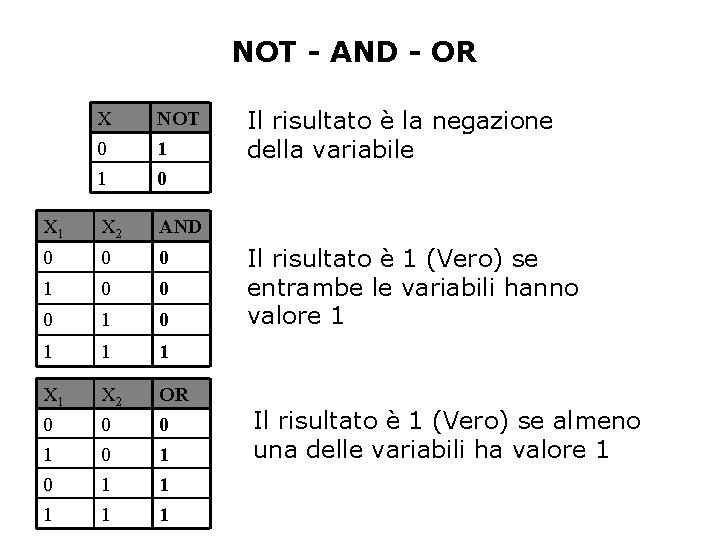 NOT - AND - OR

| X | NOT |
|---|---|
| 0 | 1 |
| 1 | 0 |

Il risultato è la negazione della variabile

| $X_1$ | $X_2$ | AND |
|---|---|---|
| 0 | 0 | 0 |
| 1 | 0 | 0 |
| 0 | 1 | 0 |
| 1 | 1 | 1 |

Il risultato è 1 (Vero) se entrambe le variabili hanno valore 1

| $X_1$ | $X_2$ | OR |
|---|---|---|
| 0 | 0 | 0 |
| 1 | 0 | 1 |
| 0 | 1 | 1 |
| 1 | 1 | 1 |

Il risultato è 1 (Vero) se almeno una delle variabili ha valore 1